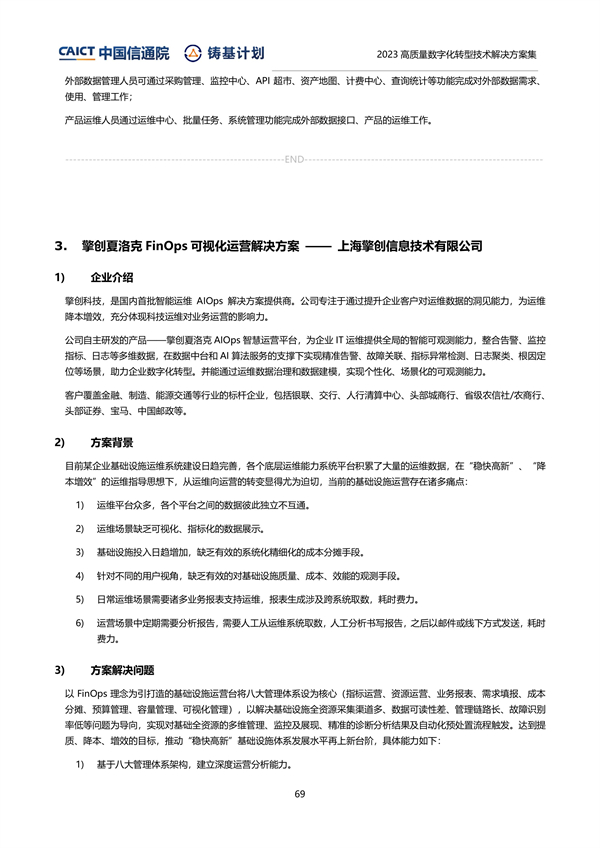 CAICT 中国信通院 铸基计划 2023 高质量数字化转型技术解决方案集

外部数据管理人员可通过采购管理、监控中心、API 超市、资产地图、计费中心、查询统计等功能完成对外部数据需求、使用、管理工作；

产品运维人员通过运维中心、批量任务、系统管理功能完成外部数据接口、产品的运维工作。

END

3. 擎创夏洛克 FinOps 可视化运营解决方案 —— 上海擎创信息技术有限公司

1) 企业介绍

擎创科技，是国内首批智能运维 AIOps 解决方案提供商。公司专注于通过提升企业客户对运维数据的洞见能力，为运维降本增效，充分体现科技运维对业务运营的影响力。

公司自主研发的产品——擎创夏洛克 AIOps 智慧运营平台，为企业 IT 运维提供全局的智能可观测能力，整合告警、监控指标、日志等多维数据，在数据中台和 AI 算法服务的支撑下实现精准告警、故障关联、指标异常检测、日志聚类、根因定位等场景，助力企业数字化转型。并能通过运维数据治理和数据建模，实现个性化、场景化的可观测能力。

客户覆盖金融、制造、能源交通等行业的标杆企业，包括银联、交行、人行清算中心、头部城商行、省级农信社/农商行、头部证券、宝马、中国邮政等。

2) 方案背景

目前某企业基础设施运维系统建设日趋完善，各个底层运维能力系统平台积累了大量的运维数据，在“稳快高新”、“降本增效”的运维指导思想下，从运维向运营的转变显得尤为迫切，当前的基础设施运营存在诸多痛点：

1) 运维平台众多，各个平台之间的数据彼此独立不互通。

2) 运维场景缺乏可视化、指标化的数据展示。

3) 基础设施投入日趋增加，缺乏有效的系统化精细化的成本分摊手段。

4) 针对不同的用户视角，缺乏有效的对基础设施质量、成本、效能的观测手段。

5) 日常运维场景需要诸多业务报表支持运维，报表生成涉及跨系统取数，耗时费力。

6) 运营场景中定期需要分析报告，需要人工从运维系统取数，人工分析书写报告，之后以邮件或线下方式发送，耗时费力。

3) 方案解决问题

以 FinOps 理念为引打造的基础设施运营台将八大管理体系设为核心（指标运营、资源运营、业务报表、需求填报、成本分摊、预算管理、容量管理、可视化管理），以解决基础设施全资源采集渠道多、数据可读性差、管理链路长、故障识别率低等问题为导向，实现对基础全资源的多维管理、监控及展现、精准的诊断分析结果及自动化预处置流程触发。达到提质、降本、增效的目标，推动“稳快高新”基础设施体系发展水平再上新台阶，具体能力如下：

1) 基于八大管理体系架构，建立深度运营分析能力。

69